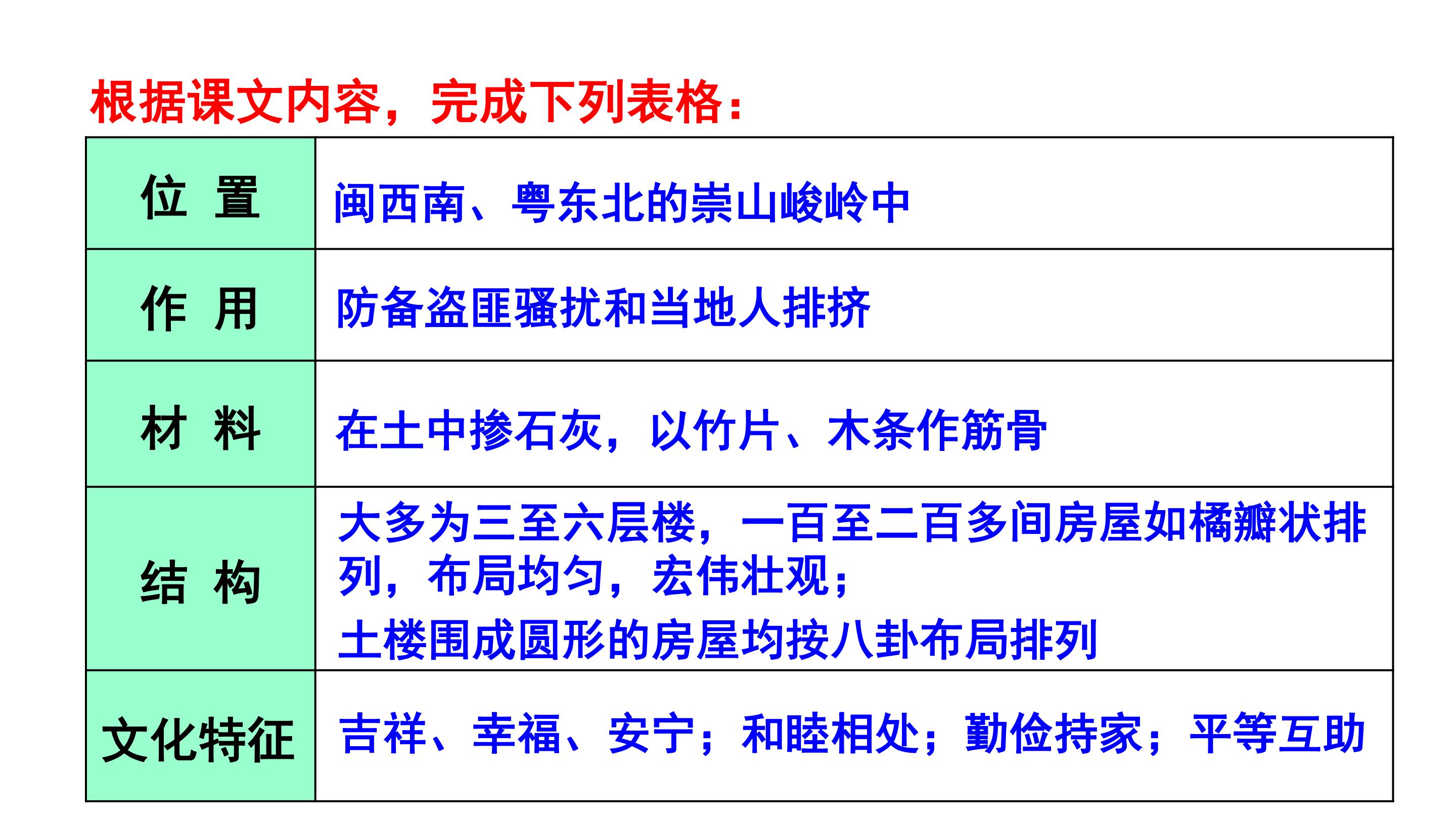 根据课文内容，完成下列表格：

| 位 置 | 闽西南、粤东北的崇山峻岭中 |
|---|---|
| 作 用 | 防备盗匪骚扰和当地人排挤 |
| 材 料 | 在土中掺石灰，以竹片、木条作筋骨 |
| 结 构 | 大多为三至六层楼，一百至二百多间房屋如橘瓣状排列，布局均匀，宏伟壮观；土楼围成圆形的房屋均按八卦布局排列 |
| 文化特征 | 吉祥、幸福、安宁；和睦相处；勤俭持家；平等互助 |